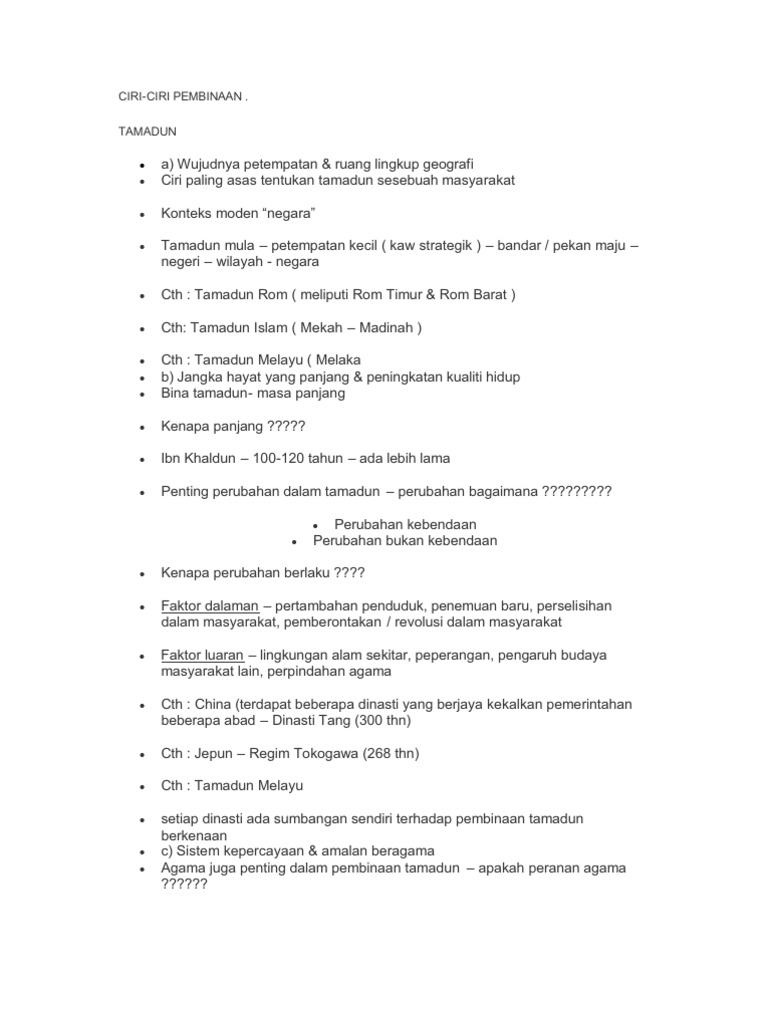 CIRI-CIRI PEMBINAAN .

TAMADUN

- a) Wujudnya petempatan & ruang lingkup geografi
- Ciri paling asas tentukan tamadun sesebuah masyarakat

- Konteks moden “negara”

- Tamadun mula – petempatan kecil ( kaw strategik ) – bandar / pekan maju – negeri – wilayah - negara

- Cth : Tamadun Rom ( meliputi Rom Timur & Rom Barat )

- Cth: Tamadun Islam ( Mekah – Madinah )

- Cth : Tamadun Melayu ( Melaka
- b) Jangka hayat yang panjang & peningkatan kualiti hidup
- Bina tamadun- masa panjang

- Kenapa panjang ?????

- Ibn Khaldun – 100-120 tahun – ada lebih lama

- Penting perubahan dalam tamadun – perubahan bagaimana ?????????

  - Perubahan kebendaan
  - Perubahan bukan kebendaan

- Kenapa perubahan berlaku ????

- Faktor dalaman – pertambahan penduduk, penemuan baru, perselisihan dalam masyarakat, pemberontakan / revolusi dalam masyarakat

- Faktor luaran – lingkungan alam sekitar, peperangan, pengaruh budaya masyarakat lain, perpindahan agama

- Cth : China (terdapat beberapa dinasti yang berjaya kekalkan pemerintahan beberapa abad – Dinasti Tang (300 thn)

- Cth : Jepun – Regim Tokogawa (268 thn)

- Cth : Tamadun Melayu

- setiap dinasti ada sumbangan sendiri terhadap pembinaan tamadun berkenaan
- c) Sistem kepercayaan & amalan beragama
- Agama juga penting dalam pembinaan tamadun – apakah peranan agama ??????